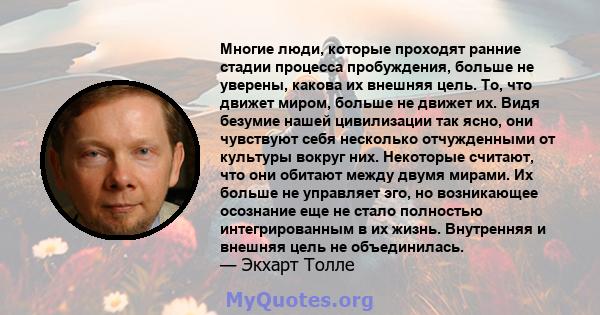 Многие люди, которые проходят ранние стадии процесса пробуждения, больше не уверены, какова их внешняя цель. То, что движет миром, больше не движет их. Видя безумие нашей цивилизации так ясно, они чувствуют себя несколько отчужденными от культуры вокруг них. Некоторые считают, что они обитают между двумя мирами. Их больше не управляет эго, но возникающее осознание еще не стало полностью интегрированным в их жизнь. Внутренняя и внешняя цель не объединилась.
— Экхарт Толле

MyQuotes.org